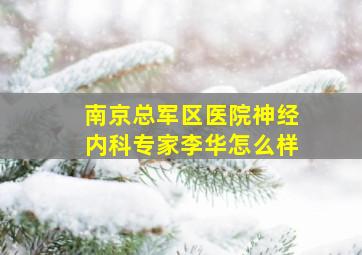 南京总军区医院神经内科专家李华怎么样